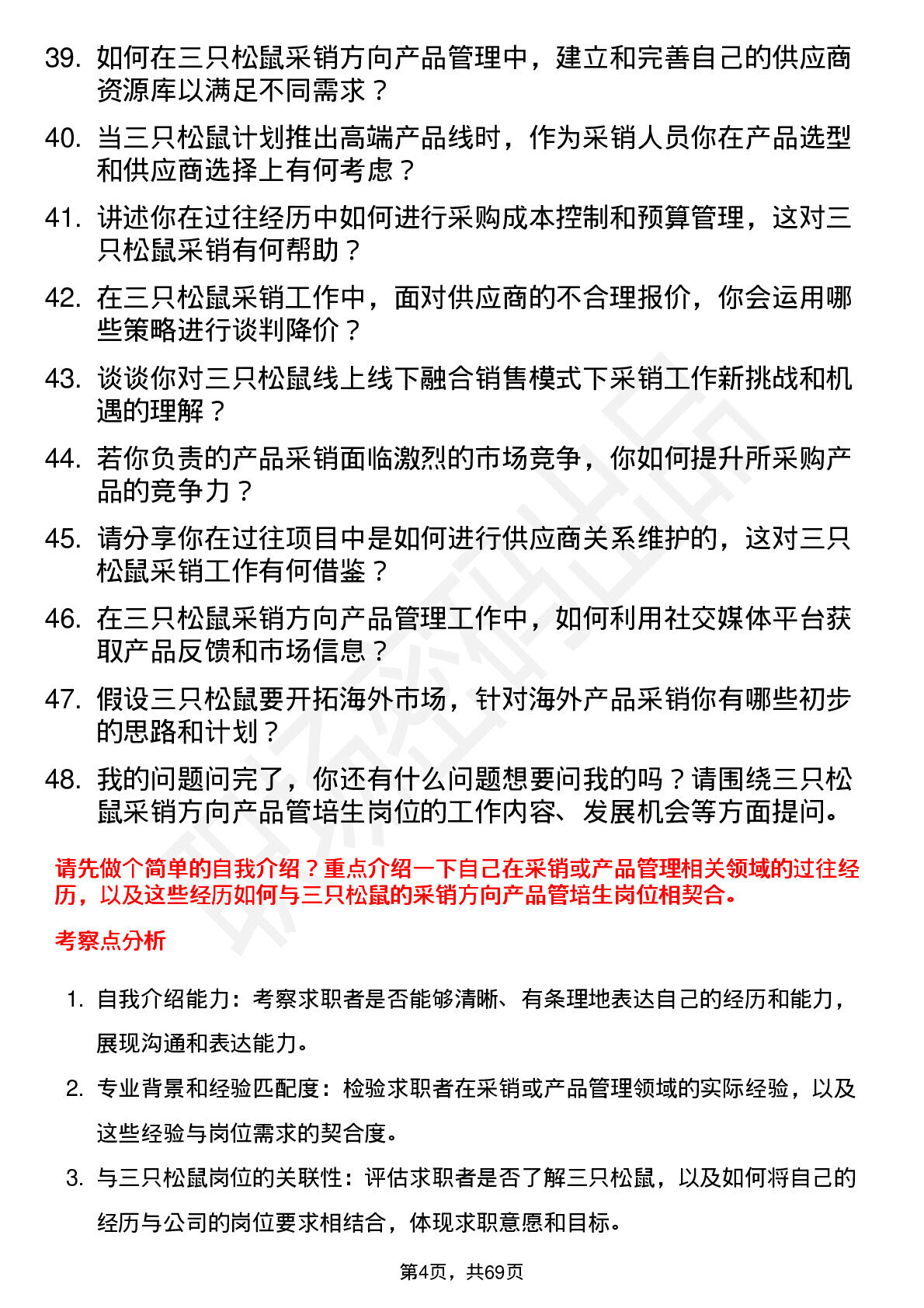 39. 如何在三只松鼠采销方向产品管理中，建立和完善自己的供应商资源库以满足不同需求？

40. 当三只松鼠计划推出高端产品线时，作为采销人员你在产品选型和供应商选择上有何考虑？

41. 讲述你在过往经历中如何进行采购成本控制和预算管理，这对三只松鼠采销有何帮助？

42. 在三只松鼠采销工作中，面对供应商的不合理报价，你会运用哪些策略进行谈判降价？

43. 谈谈你对三只松鼠线上线下融合销售模式下采销工作新挑战和机遇的理解？

44. 若你负责的产品采销面临激烈的市场竞争，你如何提升所采购产品的竞争力？

45. 请分享你在过往项目中是如何进行供应商关系维护的，这对三只松鼠采销工作有何借鉴？

46. 在三只松鼠采销方向产品管理工作中，如何利用社交媒体平台获取产品反馈和市场信息？

47. 假设三只松鼠要开拓海外市场，针对海外产品采销你有哪些初步的思路和计划？

48. 我的问题问完了，你还有什么问题想要问我的吗？请围绕三只松鼠采销方向产品管培生岗位的工作内容、发展机会等方面提问。

请先做个简单的自我介绍？重点介绍一下自己在采销或产品管理相关领域的过往经历，以及这些经历如何与三只松鼠的采销方向产品管培生岗位相契合。

考察点分析

1. 自我介绍能力：考察求职者是否能够清晰、有条理地表达自己的经历和能力，展现沟通和表达能力。

2. 专业背景和经验匹配度：检验求职者在采销或产品管理领域的实际经验，以及这些经验与岗位需求的契合度。

3. 与三只松鼠岗位的关联性：评估求职者是否了解三只松鼠，以及如何将自己的经历与公司的岗位要求相结合，体现求职意愿和目标。

第4页，共69页